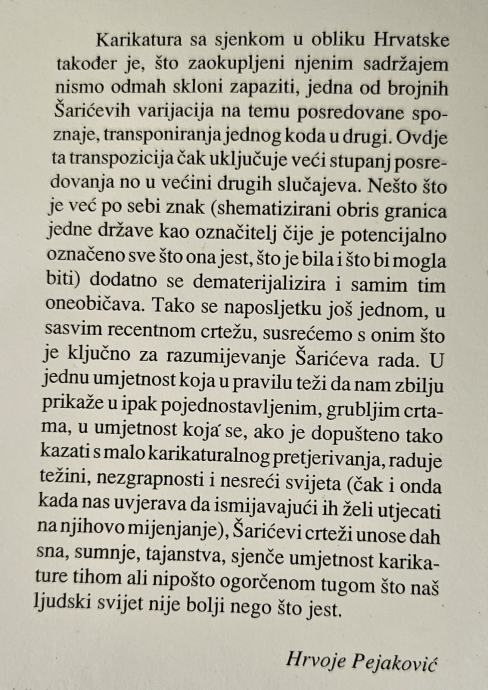 Karikatura sa sjenkom u obliku Hrvatske također je, što zaokupljeni njenim sadržajem nismo odmah skloni zapaziti, jedna od brojnih Šarićevih varijacija na temu posredovane spoznaje, transponiranja jednog koda u drugi. Ovdje ta transpozicija čak uključuje veći stupanj posredovanja no u većini drugih slučajeva. Nešto što je već po sebi znak (shematizirani obris granica jedne države kao označitelj čije je potencijalno označeno sve što ona jest, što je bila i što bi mogla biti) dodatno se dematerijalizira i samim tim oneobičava. Tako se naposljetku još jednom, u sasvim recentnom crtežu, susrećemo s onim što je ključno za razumijevanje Šarićeva rada. U jednu umjetnost koja u pravilu teži da nam zbilju prikaže u ipak pojednostavljenim, grubljim crtama, u umjetnost koja se, ako je dopušteno tako kazati s malo karikaturalnog pretjerivanja, raduje težini, nezgrapnosti i nesreći svijeta (čak i onda kada nas uvjerava da ismijavajući ih želi utjecati na njihovo mijenjanje), Šarićevi crteži unose dah sna, sumnje, tajanstva, sjenče umjetnost karikature tihom ali nipošto ogorčenom tugom što naš ljudski svijet nije bolji nego što jest.

Hrvoje Pejaković